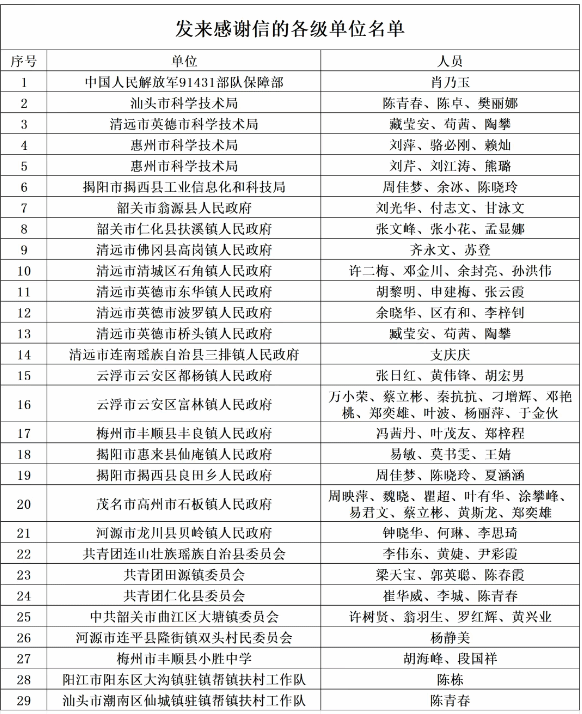 发来感谢信的各级单位名单

| 序号 | 单位 | 人员 |
|---|---|---|
| 1 | 中国人民解放军91431部队保障部 | 肖乃玉 |
| 2 | 汕头市科学技术局 | 陈青春、陈卓、樊丽娜 |
| 3 | 清远市英德市科学技术局 | 藏莹安、苟茜、陶攀 |
| 4 | 惠州市科学技术局 | 刘萍、骆必刚、赖灿 |
| 5 | 惠州市科学技术局 | 刘芹、刘江涛、熊璐 |
| 6 | 揭阳市揭西县工业信息化和科技局 | 周佳梦、余冰、陈晓玲 |
| 7 | 韶关市翁源县人民政府 | 刘光华、付志文、甘泳文 |
| 8 | 韶关市仁化县扶溪镇人民政府 | 张文峰、张小花、孟显娜 |
| 9 | 清远市佛冈县高岗镇人民政府 | 齐永文、苏登 |
| 10 | 清远市清城区石角镇人民政府 | 许二梅、邓金川、余封亮、孙洪伟 |
| 11 | 清远市英德市东华镇人民政府 | 胡黎明、申建梅、张云霞 |
| 12 | 清远市英德市波罗镇人民政府 | 余晓华、区有和、李梓钊 |
| 13 | 清远市英德市桥头镇人民政府 | 臧莹安、苟茜、陶攀 |
| 14 | 清远市连南瑶族自治县三排镇人民政府 | 支庆庆 |
| 15 | 云浮市云安区都杨镇人民政府 | 张日红、黄伟锋、胡宏男 |
| 16 | 云浮市云安区富林镇人民政府 | 万小荣、蔡立彬、秦抗抗、刁增辉、邓艳桃、郑奕雄、叶波、杨丽萍、于金伙 |
| 17 | 梅州市丰顺县丰良镇人民政府 | 冯茜丹、叶茂友、郑梓程 |
| 18 | 揭阳市惠来县仙庵镇人民政府 | 易敏、莫书雯、王婧 |
| 19 | 揭阳市揭西县良田乡人民政府 | 周佳梦、陈晓玲、夏涵涵 |
| 20 | 茂名市高州市石板镇人民政府 | 周映萍、魏晓、瞿超、叶有华、涂攀峰、易君文、蔡立彬、黄斯龙、郑奕雄 |
| 21 | 河源市龙川县贝岭镇人民政府 | 钟晓华、何琳、李思琦 |
| 22 | 共青团连山壮族瑶族自治县委员会 | 李伟东、黄婕、尹彩霞 |
| 23 | 共青团田源镇委员会 | 梁天宝、郭英聪、陈春霞 |
| 24 | 共青团仁化县委员会 | 崔华威、李城、陈青春 |
| 25 | 中共韶关市曲江区大塘镇委员会 | 许树贤、翁羽生、罗红辉、黄兴业 |
| 26 | 河源市连平县隆街镇双头村民委员会 | 杨静美 |
| 27 | 梅州市丰顺县小胜中学 | 胡海峰、段国祥 |
| 28 | 阳江市阳东区大沟镇驻镇帮镇扶村工作队 | 陈栋 |
| 29 | 汕头市潮南区仙城镇驻镇帮镇扶村工作队 | 陈青春 |